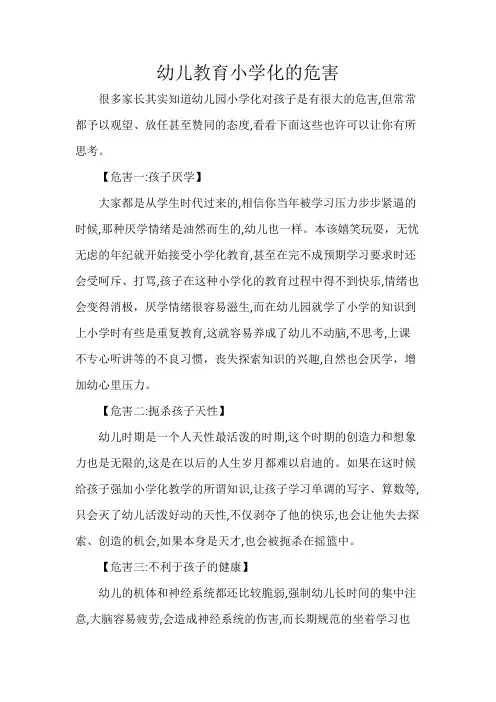 幼儿教育小学化的危害

很多家长其实知道幼儿园小学化对孩子是有很大的危害,但常常都予以观望、放任甚至赞同的态度,看看下面这些也许可以让你有所思考。

【危害一:孩子厌学】

大家都是从学生时代过来的,相信你当年被学习压力步步紧逼的时候,那种厌学情绪是油然而生的,幼儿也一样。本该嬉笑玩耍,无忧无虑的年纪就开始接受小学化教育,甚至在完不成预期学习要求时还会受呵斥、打骂,孩子在这种小学化的教育过程中得不到快乐,情绪也会变得消极,厌学情绪很容易滋生,而在幼儿园就学了小学的知识到上小学时有些是重复教育,这就容易养成了幼儿不动脑,不思考,上课不专心听讲等的不良习惯,丧失探索知识的兴趣,自然也会厌学,增加幼心里压力。

【危害二:扼杀孩子天性】

幼儿时期是一个人天性最活泼的时期,这个时期的创造力和想象力也是无限的,这是在以后的人生岁月都难以启迪的。如果在这时候给孩子强加小学化教学的所谓知识,让孩子学习单调的写字、算数等,只会灭了幼儿活泼好动的天性,不仅剥夺了他的快乐,也会让他失去探索、创造的机会,如果本身是天才,也会被扼杀在摇篮中。

【危害三:不利于孩子的健康】

幼儿的机体和神经系统都还比较脆弱,强制幼儿长时间的集中注意,大脑容易疲劳,会造成神经系统的伤害,而长期规范的坐着学习也